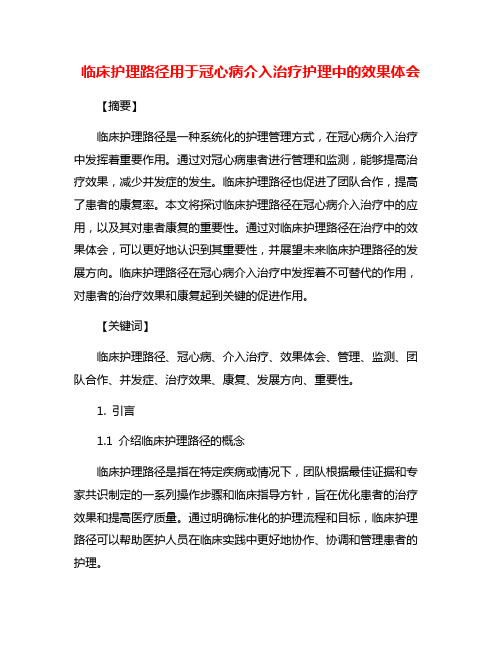 临床护理路径用于冠心病介入治疗护理中的效果体会

【摘要】

临床护理路径是一种系统化的护理管理方式，在冠心病介入治疗中发挥着重要作用。通过对冠心病患者进行管理和监测，能够提高治疗效果，减少并发症的发生。临床护理路径也促进了团队合作，提高了患者的康复率。本文将探讨临床护理路径在冠心病介入治疗中的应用，以及其对患者康复的重要性。通过对临床护理路径在治疗中的效果体会，可以更好地认识到其重要性，并展望未来临床护理路径的发展方向。临床护理路径在冠心病介入治疗中发挥着不可替代的作用，对患者的治疗效果和康复起到关键的促进作用。

【关键词】

临床护理路径、冠心病、介入治疗、效果体会、管理、监测、团队合作、并发症、治疗效果、康复、发展方向、重要性。

1. 引言

1.1 介绍临床护理路径的概念

临床护理路径是指在特定疾病或情况下，团队根据最佳证据和专家共识制定的一系列操作步骤和临床指导方针，旨在优化患者的治疗效果和提高医疗质量。通过明确标准化的护理流程和目标，临床护理路径可以帮助医护人员在临床实践中更好地协作、协调和管理患者的护理。